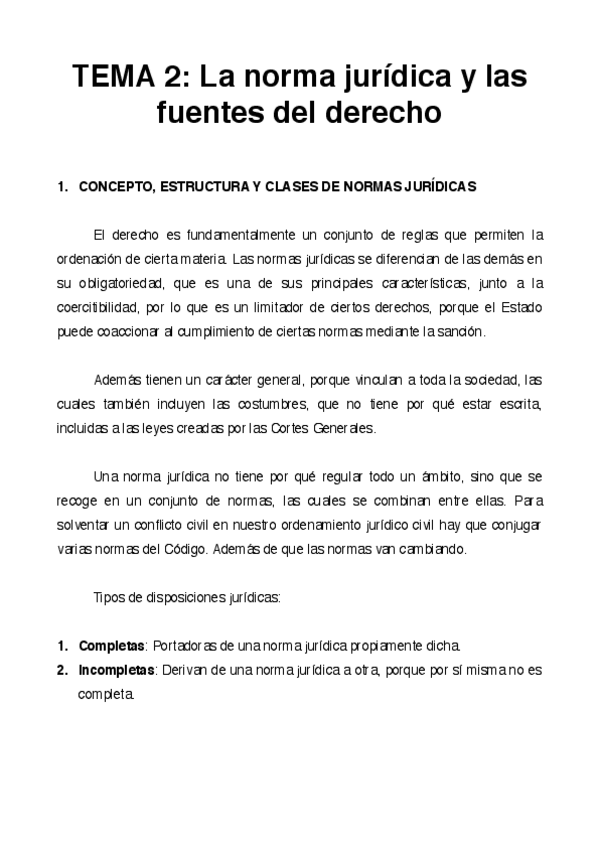 TEMA 2: La norma jurídica y las fuentes del derecho

1. CONCEPTO, ESTRUCTURA Y CLASES DE NORMAS JURÍDICAS

El derecho es fundamentalmente un conjunto de reglas que permiten la ordenación de cierta materia. Las normas jurídicas se diferencian de las demás en su obligatoriedad, que es una de sus principales características, junto a la coercitibilidad, por lo que es un limitador de ciertos derechos, porque el Estado puede coaccionar al cumplimiento de ciertas normas mediante la sanción.

Además tienen un carácter general, porque vinculan a toda la sociedad, las cuales también incluyen las costumbres, que no tiene por qué estar escrita, incluidas a las leyes creadas por las Cortes Generales.

Una norma jurídica no tiene por qué regular todo un ámbito, sino que se recoge en un conjunto de normas, las cuales se combinan entre ellas. Para solventar un conflicto civil en nuestro ordenamiento jurídico civil hay que conjugar varias normas del Código. Además de que las normas van cambiando.

Tipos de disposiciones jurídicas:

1. **Completas**: Portadoras de una norma jurídica propiamente dicha.
2. **Incompletas**: Derivan de una norma jurídica a otra, porque por sí misma no es completa.